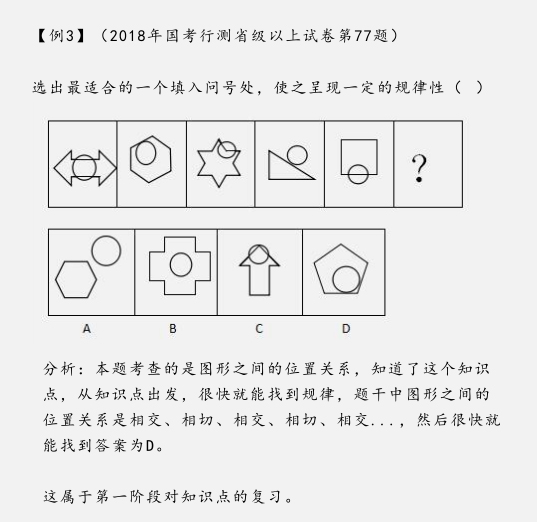 【例3】（2018年国考行测省级以上试卷第77题）

选出最适合的一个填入问号处，使之呈现一定的规律性（ ）

?

A B C D

分析：本题考查的是图形之间的位置关系，知道了这个知识点，从知识点出发，很快就能找到规律，题干中图形之间的位置关系是相交、相切、相交、相切、相交...，然后很快就能找到答案为D。

这属于第一阶段对知识点的复习。